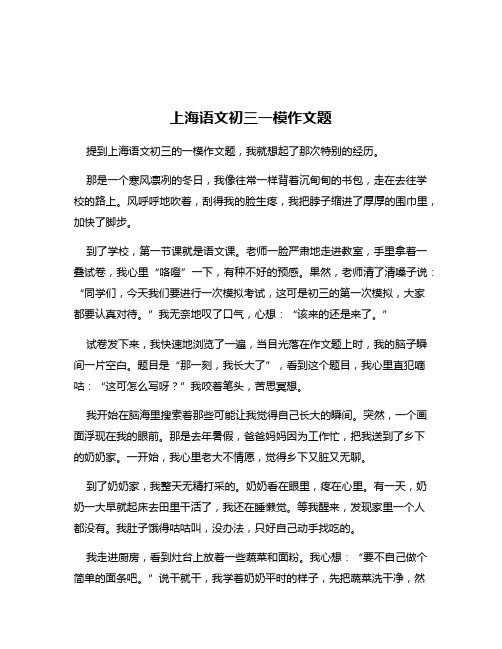 上海语文初三一模作文题

提到上海语文初三的一模作文题，我就想起了那次特别的经历。

那是一个寒风凛冽的冬日，我像往常一样背着沉甸甸的书包，走在去往学校的路上。风呼呼地吹着，刮得我的脸生疼，我把脖子缩进了厚厚的围巾里，加快了脚步。

到了学校，第一节课就是语文课。老师一脸严肃地走进教室，手里拿着一叠试卷，我心里“咯噔”一下，有种不好的预感。果然，老师清了清嗓子说：“同学们，今天我们要进行一次模拟考试，这可是初三的第一次模拟，大家都要认真对待。”我无奈地叹了口气，心想：“该来的还是来了。”

试卷发下来，我快速地浏览了一遍，当目光落在作文题上时，我的脑子瞬间一片空白。题目是“那一刻，我长大了”，看到这个题目，我心里直犯嘀咕：“这可怎么写呀？”我咬着笔头，苦思冥想。

我开始在脑海里搜索着那些可能让我觉得自己长大的瞬间。突然，一个画面浮现在我的眼前。那是去年暑假，爸爸妈妈因为工作忙，把我送到了乡下的奶奶家。一开始，我心里老大不情愿，觉得乡下又脏又无聊。

到了奶奶家，我整天无精打采的。奶奶看在眼里，疼在心里。有一天，奶奶一大早就起床去田里干活了，我还在睡懒觉。等我醒来，发现家里一个人都没有。我肚子饿得咕咕叫，没办法，只好自己动手找吃的。

我走进厨房，看到灶台上放着一些蔬菜和面粉。我心想：“要不自己做个简单的面条吧。”说干就干，我学着奶奶平时的样子，先把蔬菜洗干净，然